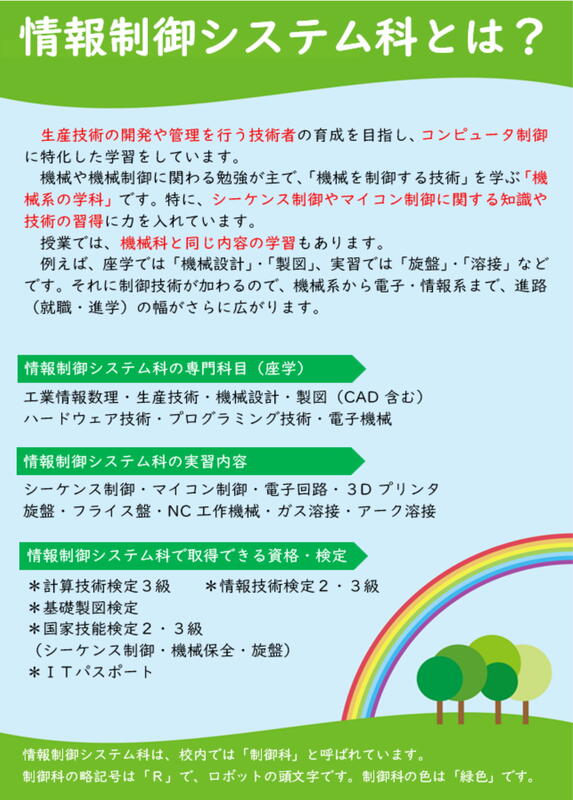 情報制御システム科とは？

生産技術の開発や管理を行う技術者の育成を目指し、コンピュータ制御に特化した学習をしています。
機械や機械制御に関わる勉強が主で、「機械を制御する技術」を学ぶ「機械系の学科」です。特に、シーケンス制御やマイコン制御に関する知識や技術の習得に力を入れています。
授業では、機械科と同じ内容の学習もあります。
例えば、座学では「機械設計」・「製図」、実習では「旋盤」・「溶接」などです。それに制御技術が加わるので、機械系から電子・情報系まで、進路（就職・進学）の幅がさらに広がります。

情報制御システム科の専門科目（座学）

工業情報数理・生産技術・機械設計・製図（CAD 含む）
ハードウェア技術・プログラミング技術・電子機械

情報制御システム科の実習内容

シーケンス制御・マイコン制御・電子回路・３D プリンタ
旋盤・フライス盤・NC 工作機械・ガス溶接・アーク溶接

情報制御システム科で取得できる資格・検定

＊計算技術検定３級　＊情報技術検定２・３級
＊基礎製図検定
＊国家技能検定２・３級
（シーケンス制御・機械保全・旋盤）
＊ＩＴパスポート

情報制御システム科は、校内では「制御科」と呼ばれています。
制御科の略記号は「R」で、ロボットの頭文字です。制御科の色は「緑色」です。